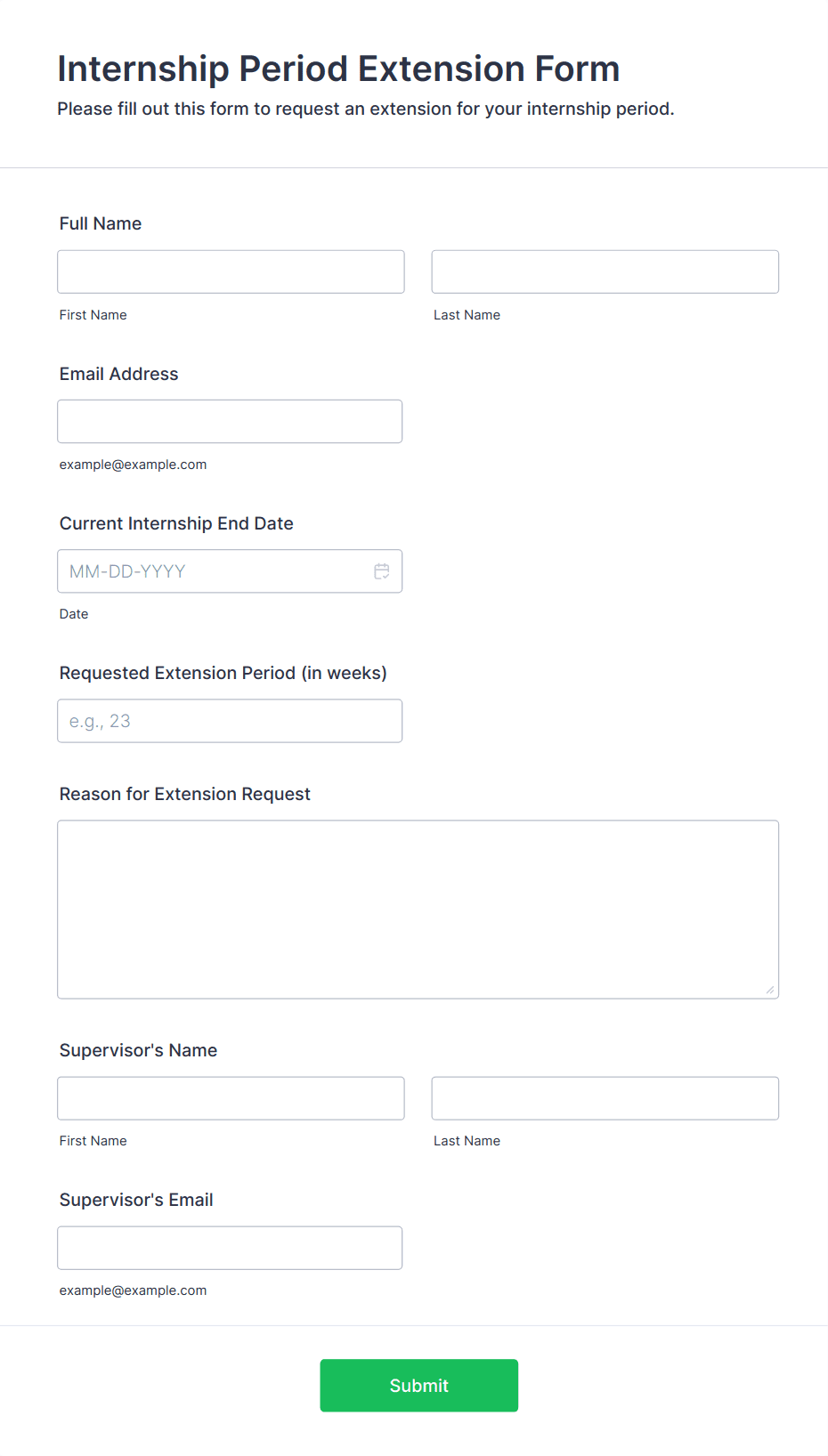 Internship Period Extension Form

Please fill out this form to request an extension for your internship period.

Full Name

First Name

Last Name

Email Address

example@example.com

Current Internship End Date

MM-DD-YYYY

Date

Requested Extension Period (in weeks)

e.g., 23

Reason for Extension Request

Supervisor's Name

First Name

Last Name

Supervisor's Email

example@example.com

Submit